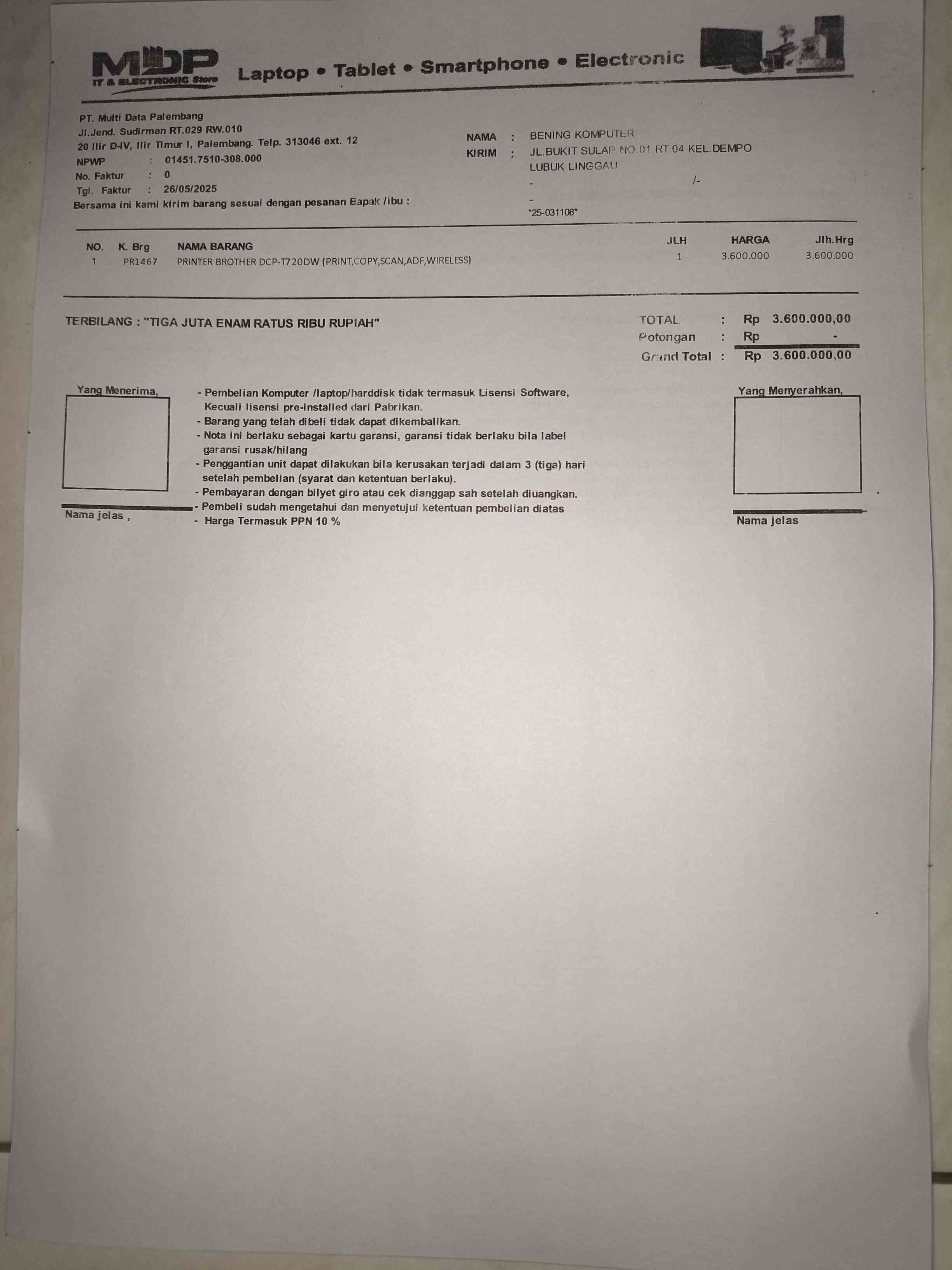 MDP IT & ELECTRONIC Store

Laptop • Tablet • Smartphone • Electronic

PT. Multi Data Palembang
Jl.Jend. Sudirman RT.029 RW.010
20 Ilir D-IV, Ilir Timur I, Palembang. Telp. 313046 ext. 12
NPWP : 01451.7510-308.000
No. Faktur : 0
Tgl. Faktur : 26/05/2025
Bersama ini kami kirim barang sesuai dengan pesanan Bapak /ibu :

NAMA : BENING KOMPUTER
KIRIM : JL.BUKIT SULAP NO.01 RT.04 KEL.DEMPO
LUBUK LINGGAU
- /-
-
*25-031108*

| NO. | K. Brg | NAMA BARANG | JLH | HARGA | Jlh.Hrg |
|---|---|---|---|---|---|
| 1 | PR1467 | PRINTER BROTHER DCP-T720DW (PRINT,COPY,SCAN,ADF,WIRELESS) | 1 | 3.600.000 | 3.600.000 |

TERBILANG : "TIGA JUTA ENAM RATUS RIBU RUPIAH"

TOTAL : Rp 3.600.000,00
Potongan : Rp -
Grand Total : Rp 3.600.000,00

Yang Menerima,

Nama jelas ,

- Pembelian Komputer /laptop/harddisk tidak termasuk Lisensi Software, Kecuali lisensi pre-installed dari Pabrikan.
- Barang yang telah dibeli tidak dapat dikembalikan.
- Nota ini berlaku sebagai kartu garansi, garansi tidak berlaku bila label garansi rusak/hilang
- Penggantian unit dapat dilakukan bila kerusakan terjadi dalam 3 (tiga) hari setelah pembelian (syarat dan ketentuan berlaku).
- Pembayaran dengan bilyet giro atau cek dianggap sah setelah diuangkan.
- Pembeli sudah mengetahui dan menyetujui ketentuan pembelian diatas
- Harga Termasuk PPN 10 %

Yang Menyerahkan,

Nama jelas